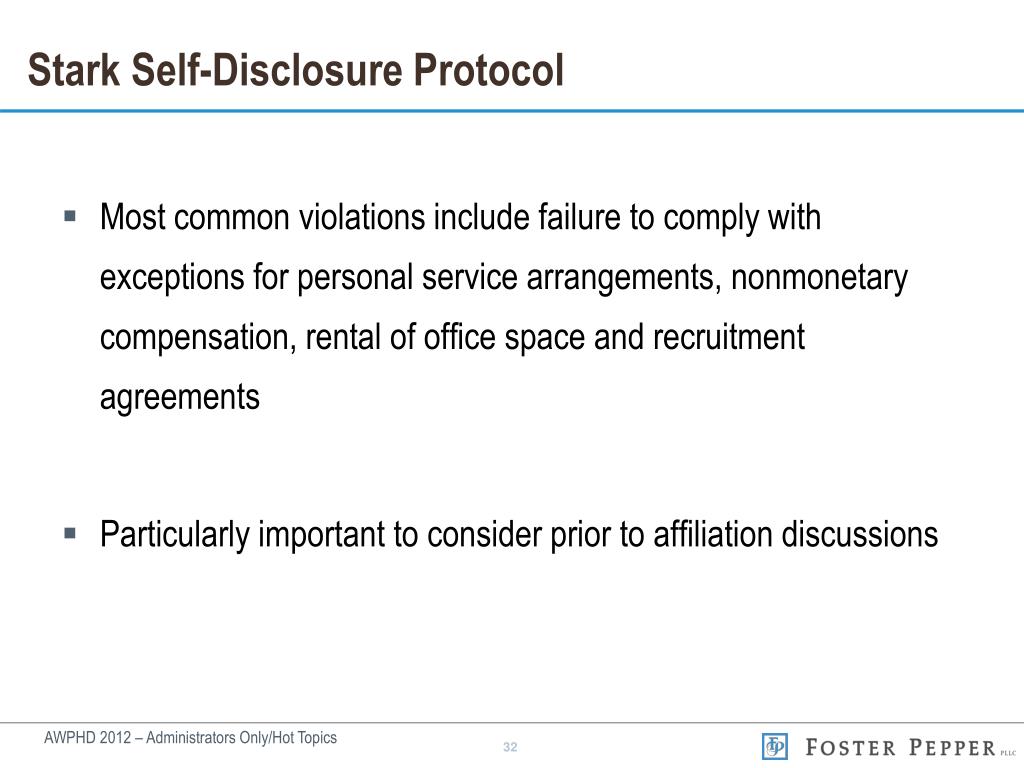 Stark Self-Disclosure Protocol

▪ Most common violations include failure to comply with exceptions for personal service arrangements, nonmonetary compensation, rental of office space and recruitment agreements

▪ Particularly important to consider prior to affiliation discussions

AWPHD 2012 – Administrators Only/Hot Topics

32

FP FOSTER PEPPER PLLC